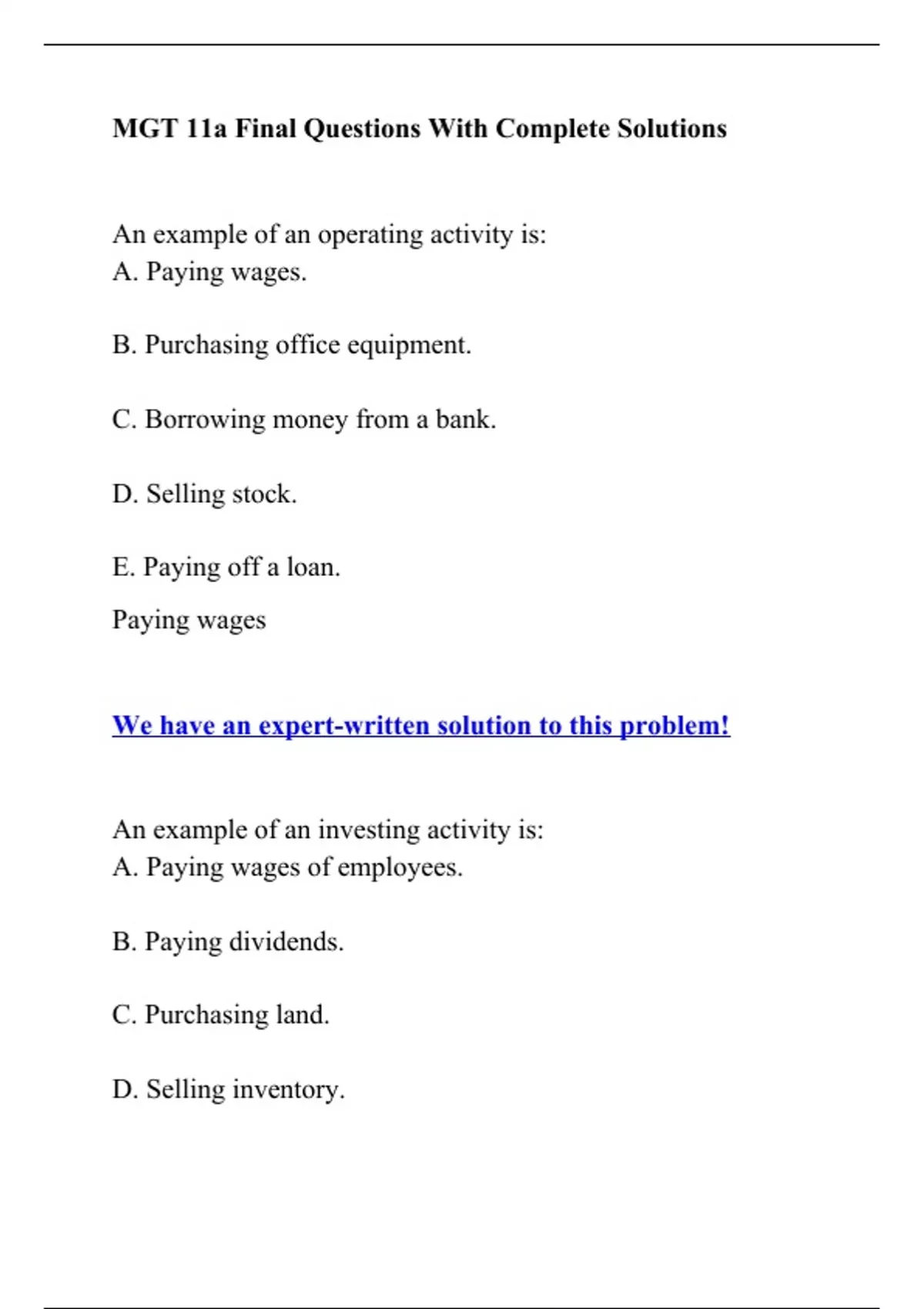 MGT 11a Final Questions With Complete Solutions

An example of an operating activity is:
A. Paying wages.

B. Purchasing office equipment.

C. Borrowing money from a bank.

D. Selling stock.

E. Paying off a loan.

Paying wages

We have an expert-written solution to this problem!

An example of an investing activity is:
A. Paying wages of employees.

B. Paying dividends.

C. Purchasing land.

D. Selling inventory.